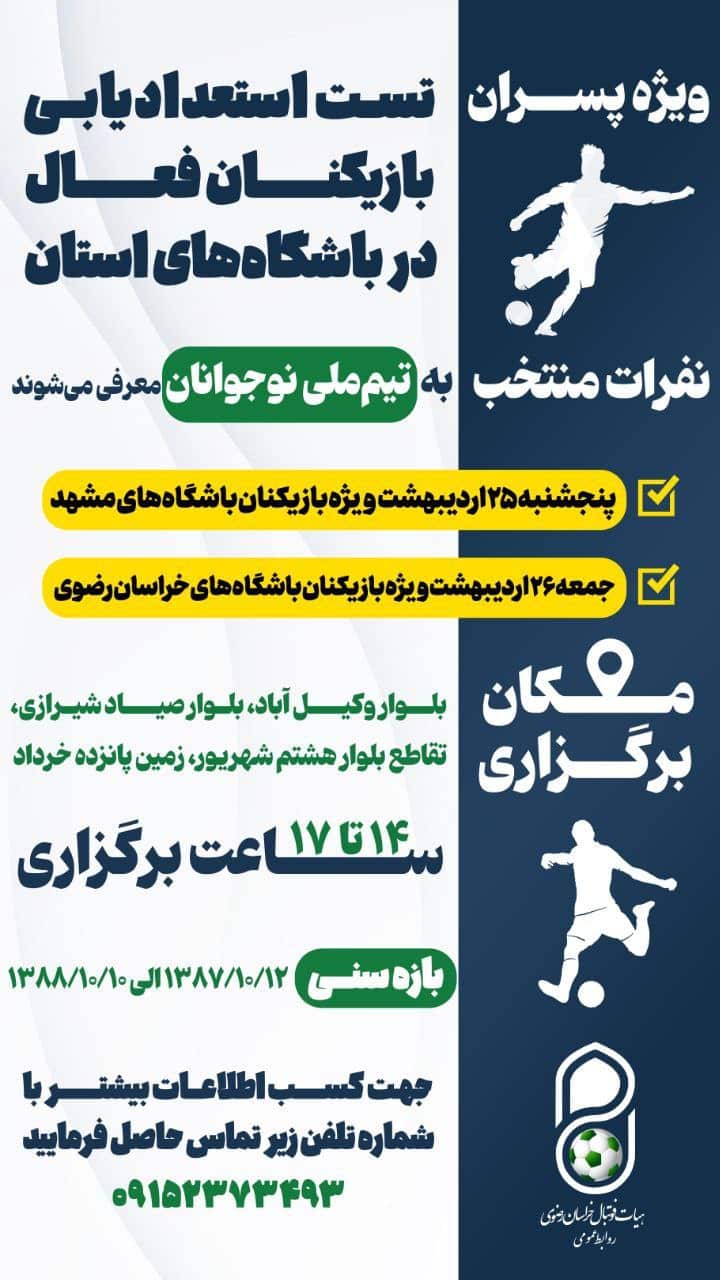 ویژه پسران

تست استعدادیابی بازیکنان فعال در باشگاه‌های استان

نفرات منتخب به تیم ملی نوجوانان معرفی می‌شوند

پنجشنبه ۲۵ اردیبهشت ویژه بازیکنان باشگاه‌های مشهد

جمعه ۲۶ اردیبهشت ویژه بازیکنان باشگاه‌های خراسان رضوی

مکان برگزاری

بلوار وکیل آباد، بلوار صیاد شیرازی، تقاطع بلوار هشتم شهریور، زمین پانزده خرداد

ساعت برگزاری ۱۴ تا ۱۷

بازه سنی ۱۳۸۷/۱۰/۱۲ الی ۱۳۸۸/۱۰/۱۰

جهت کسب اطلاعات بیشتر با شماره تلفن زیر تماس حاصل فرمایید

۰۹۱۵۲۳۷۳۴۹۳

هیات فوتبال خراسان رضوی
روابط عمومی